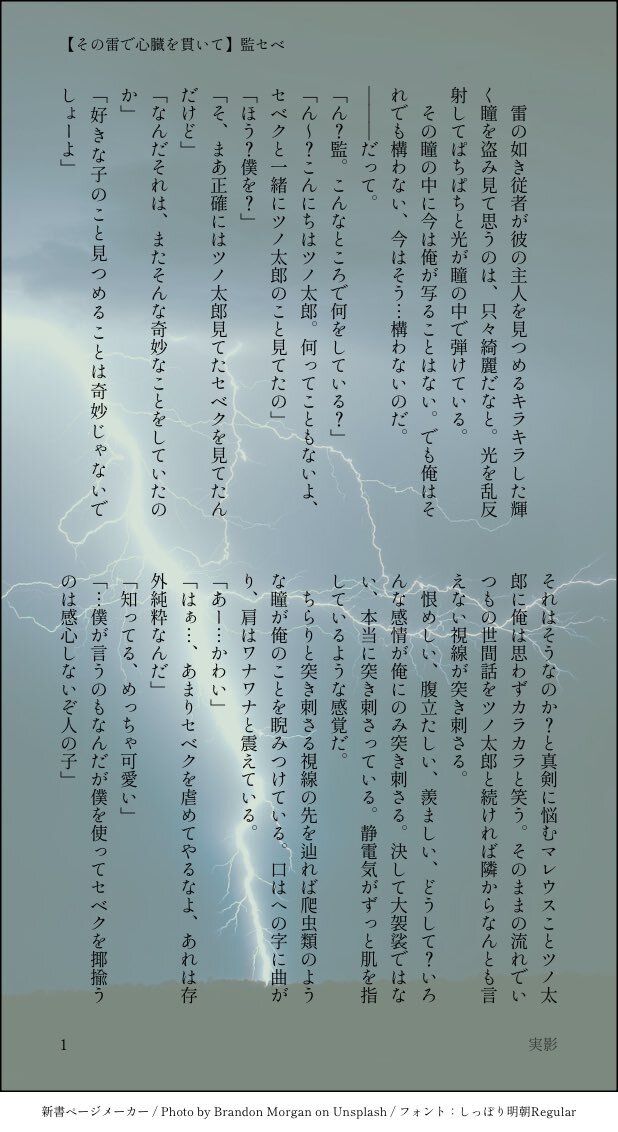 【その雷で心臓を貫いて】監セベ

雷の如き従者が彼の主人を見つめるキラキラした輝く瞳を盗み見て思うのは、只々綺麗だなと。光を乱反射してぱちぱちと光が瞳の中で弾けている。

その瞳の中に今は俺が写ることはない。でも俺はそれでも構わない、今はそう…構わないのだ。

――だって。

「ん?監。こんなところで何をしている?」

「ん～?こんにちはツノ太郎。何ってこともないよ、セベクと一緒にツノ太郎のこと見てたの」

「ほう?僕を?」

「そ、まあ正確にはツノ太郎見てたセベクを見てたんだけど」

「なんだそれは、またそんな奇妙なことをしていたのか」

「好きな子のこと見つめることは奇妙じゃないでしょーよ」

それはそうなのか?と真剣に悩むマレウスことツノ太郎に俺は思わずカラカラと笑う。そのままの流れでいつもの世間話をツノ太郎と続ければ隣からなんとも言えない視線が突き刺さる。

恨めしい、腹立たしい、羨ましい、どうして?いろんな感情が俺にのみ突き刺さる。決して大袈裟ではない、本当に突き刺さっている。静電気がずっと肌を指しているような感覚だ。

ちらりと突き刺さる視線の先を辿れば爬虫類のような瞳が俺のことを睨みつけている。口はへの字に曲がり、肩はワナワナと震えている。

「あー…かわい」

「はぁ…、あまりセベクを虐めてやるなよ、あれは存外純粋なんだ」

「知ってる、めっちゃ可愛い」

「…僕が言うのもなんだが僕を使ってセベクを揶揄うのは感心しないぞ人の子」

1

実影

新書ページメーカー / Photo by Brandon Morgan on Unsplash / フォント：しっぽり明朝Regular